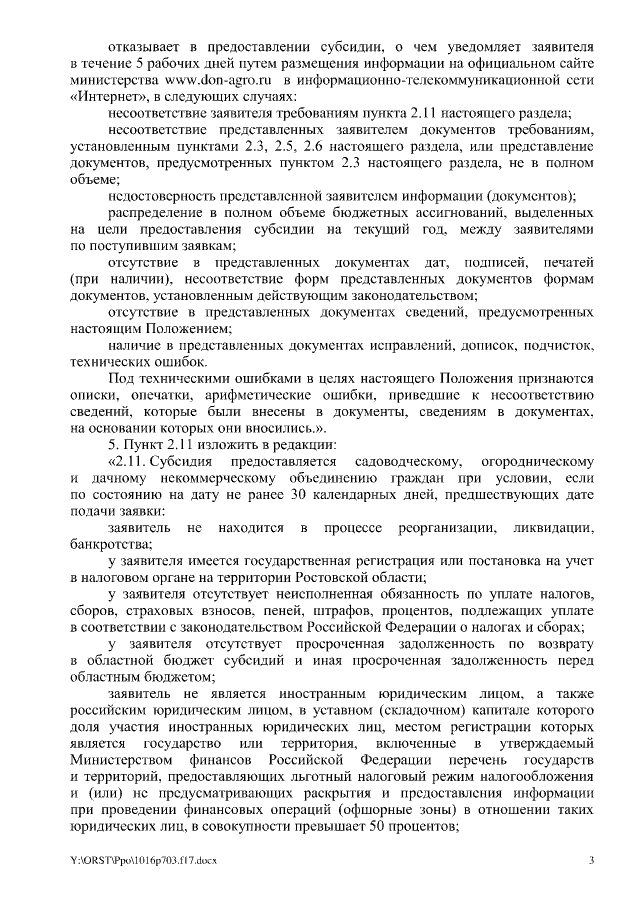 отказывает в предоставлении субсидии, о чем уведомляет заявителя в течение 5 рабочих дней путем размещения информации на официальном сайте министерства www.don-agro.ru в информационно-телекоммуникационной сети «Интернет», в следующих случаях:

несоответствие заявителя требованиям пункта 2.11 настоящего раздела;

несоответствие представленных заявителем документов требованиям, установленным пунктами 2.3, 2.5, 2.6 настоящего раздела, или представление документов, предусмотренных пунктом 2.3 настоящего раздела, не в полном объеме;

недостоверность представленной заявителем информации (документов);

распределение в полном объеме бюджетных ассигнований, выделенных на цели предоставления субсидии на текущий год, между заявителями по поступившим заявкам;

отсутствие в представленных документах дат, подписей, печатей (при наличии), несоответствие форм представленных документов формам документов, установленным действующим законодательством;

отсутствие в представленных документах сведений, предусмотренных настоящим Положением;

наличие в представленных документах исправлений, дописок, подчисток, технических ошибок.

Под техническими ошибками в целях настоящего Положения признаются описки, опечатки, арифметические ошибки, приведшие к несоответствию сведений, которые были внесены в документы, сведениям в документах, на основании которых они вносились.».

5. Пункт 2.11 изложить в редакции:

«2.11. Субсидия предоставляется садоводческому, огородническому и дачному некоммерческому объединению граждан при условии, если по состоянию на дату не ранее 30 календарных дней, предшествующих дате подачи заявки:

заявитель не находится в процессе реорганизации, ликвидации, банкротства;

у заявителя имеется государственная регистрация или постановка на учет в налоговом органе на территории Ростовской области;

у заявителя отсутствует неисполненная обязанность по уплате налогов, сборов, страховых взносов, пеней, штрафов, процентов, подлежащих уплате в соответствии с законодательством Российской Федерации о налогах и сборах;

у заявителя отсутствует просроченная задолженность по возврату в областной бюджет субсидий и иная просроченная задолженность перед областным бюджетом;

заявитель не является иностранным юридическим лицом, а также российским юридическим лицом, в уставном (складочном) капитале которого доля участия иностранных юридических лиц, местом регистрации которых является государство или территория, включенные в утверждаемый Министерством финансов Российской Федерации перечень государств и территорий, предоставляющих льготный налоговый режим налогообложения и (или) не предусматривающих раскрытия и предоставления информации при проведении финансовых операций (офшорные зоны) в отношении таких юридических лиц, в совокупности превышает 50 процентов;

Y:\ORST\Ppo\1016p703.f17.docx 3